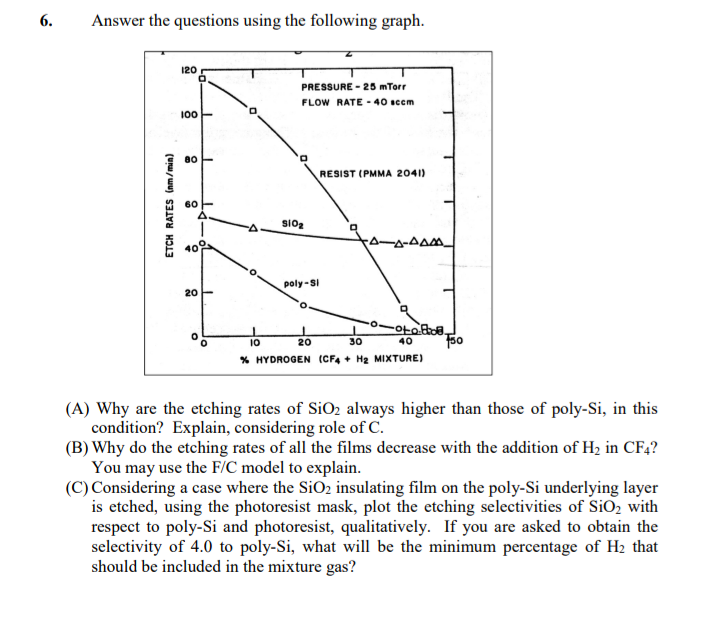 6. Answer the questions using the following graph.

120
100
80
60
40
20
0
ETCH RATES (nm/min)
PRESSURE - 25 mTorr
FLOW RATE - 40 sccm
RESIST (PMMA 2041)
$SiO_2$
poly-Si
0
10
20
30
40
50
% HYDROGEN ($CF_4$ + $H_2$ MIXTURE)

(A) Why are the etching rates of $SiO_2$ always higher than those of poly-Si, in this condition? Explain, considering role of C.
(B) Why do the etching rates of all the films decrease with the addition of $H_2$ in $CF_4$? You may use the F/C model to explain.
(C) Considering a case where the $SiO_2$ insulating film on the poly-Si underlying layer is etched, using the photoresist mask, plot the etching selectivities of $SiO_2$ with respect to poly-Si and photoresist, qualitatively. If you are asked to obtain the selectivity of 4.0 to poly-Si, what will be the minimum percentage of $H_2$ that should be included in the mixture gas?